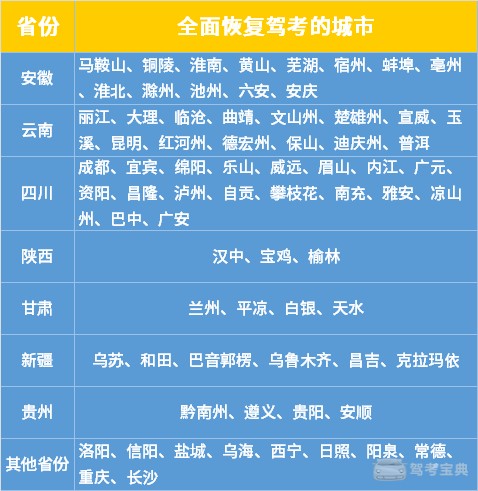 | 省份 | 全面恢复驾考的城市 |
|---|---|
| 安徽 | 马鞍山、铜陵、淮南、黄山、芜湖、宿州、蚌埠、亳州、淮北、滁州、池州、六安、安庆 |
| 云南 | 丽江、大理、临沧、曲靖、文山州、楚雄州、宣威、玉溪、昆明、红河州、德宏州、保山、迪庆州、普洱 |
| 四川 | 成都、宜宾、绵阳、乐山、威远、眉山、内江、广元、资阳、昌隆、泸州、自贡、攀枝花、南充、雅安、凉山州、巴中、广安 |
| 陕西 | 汉中、宝鸡、榆林 |
| 甘肃 | 兰州、平凉、白银、天水 |
| 新疆 | 乌苏、和田、巴音郭楞、乌鲁木齐、昌吉、克拉玛依 |
| 贵州 | 黔南州、遵义、贵阳、安顺 |
| 其他省份 | 洛阳、信阳、盐城、乌海、西宁、日照、阳泉、常德、重庆、长沙 |

驾考宝典